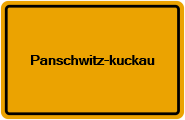 Panschwitz-kuckau